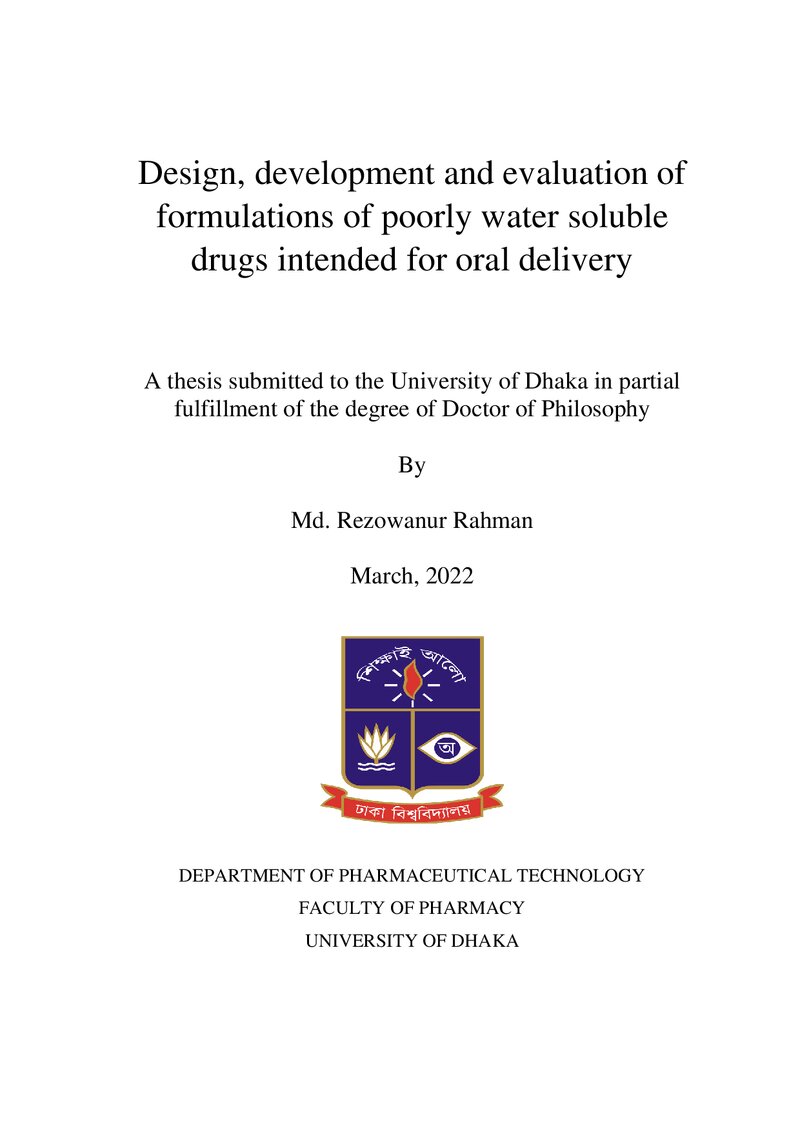 Design, development and evaluation of formulations of poorly water soluble drugs intended for oral delivery

A thesis submitted to the University of Dhaka in partial fulfillment of the degree of Doctor of Philosophy

By

Md. Rezowanur Rahman

March, 2022

শিক্ষাই আলো

অ

ঢাকা বিশ্ববিদ্যালয়

DEPARTMENT OF PHARMACEUTICAL TECHNOLOGY
FACULTY OF PHARMACY
UNIVERSITY OF DHAKA